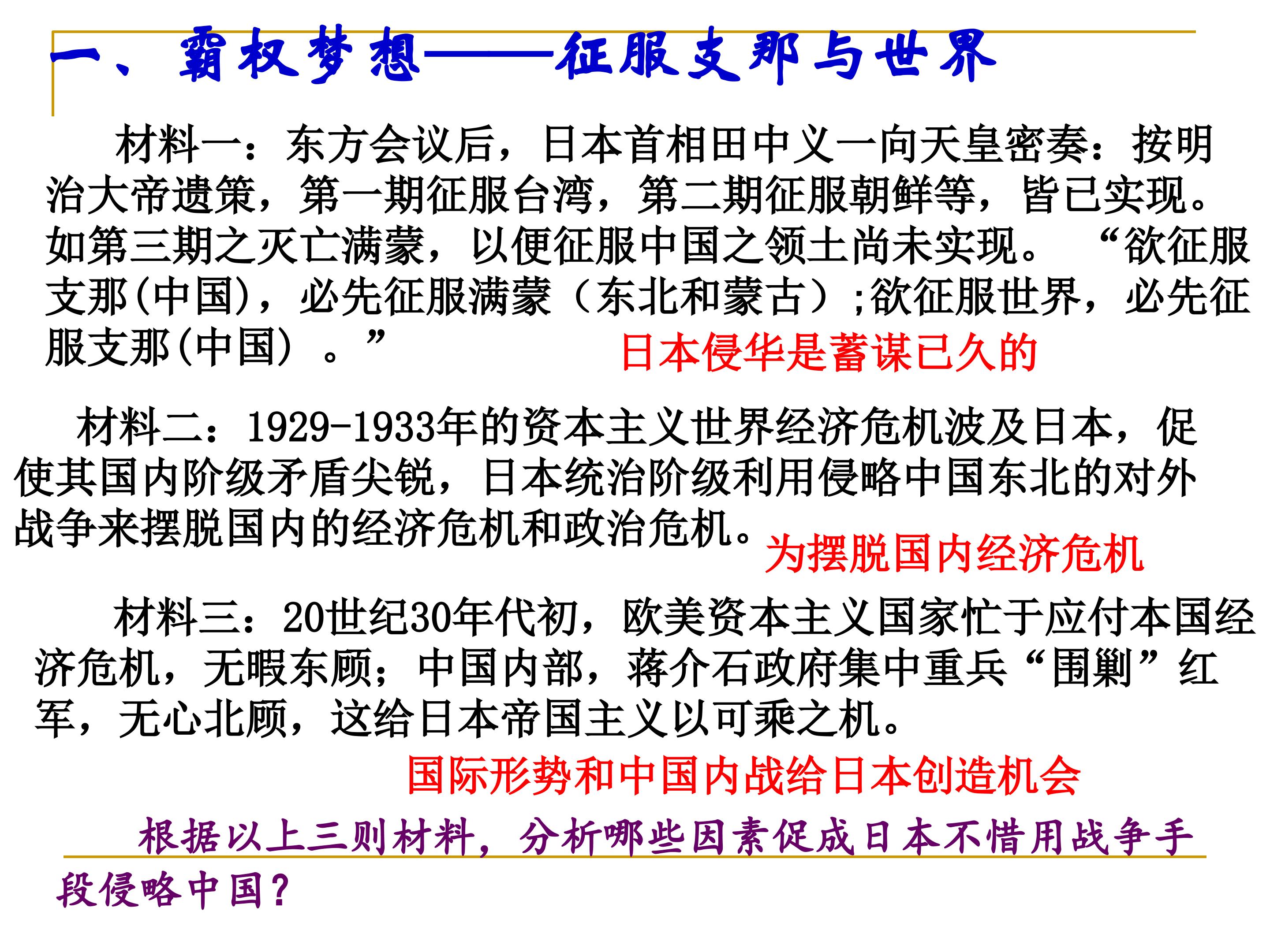 一、霸权梦想——征服支那与世界

材料一：东方会议后，日本首相田中义一向天皇密奏：按明治大帝遗策，第一期征服台湾，第二期征服朝鲜等，皆已实现。如第三期之灭亡满蒙，以便征服中国之领土尚未实现。“欲征服支那(中国)，必先征服满蒙（东北和蒙古）;欲征服世界，必先征服支那(中国)。”

日本侵华是蓄谋已久的

材料二：1929-1933年的资本主义世界经济危机波及日本，促使其国内阶级矛盾尖锐，日本统治阶级利用侵略中国东北的对外战争来摆脱国内的经济危机和政治危机。

为摆脱国内经济危机

材料三：20世纪30年代初，欧美资本主义国家忙于应付本国经济危机，无暇东顾；中国内部，蒋介石政府集中重兵“围剿”红军，无心北顾，这给日本帝国主义以可乘之机。

国际形势和中国内战给日本创造机会

根据以上三则材料，分析哪些因素促成日本不惜用战争手段侵略中国？